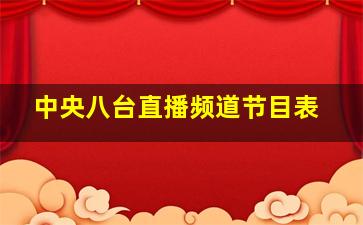 中央八台直播频道节目表